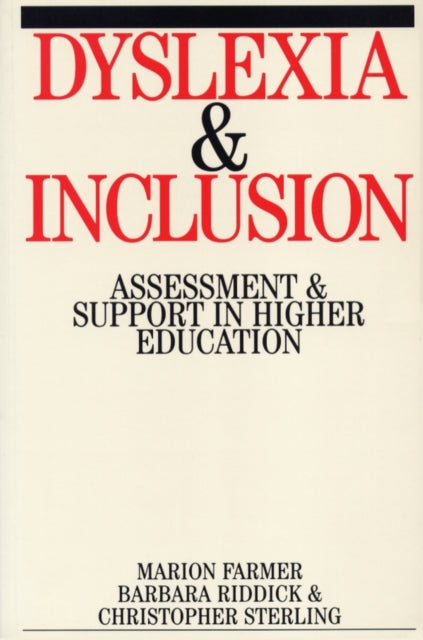 DYSLEXIA
&
INCLUSION

ASSESSMENT & SUPPORT IN HIGHER EDUCATION

MARION FARMER
BARBARA RIDDICK &
CHRISTOPHER STERLING